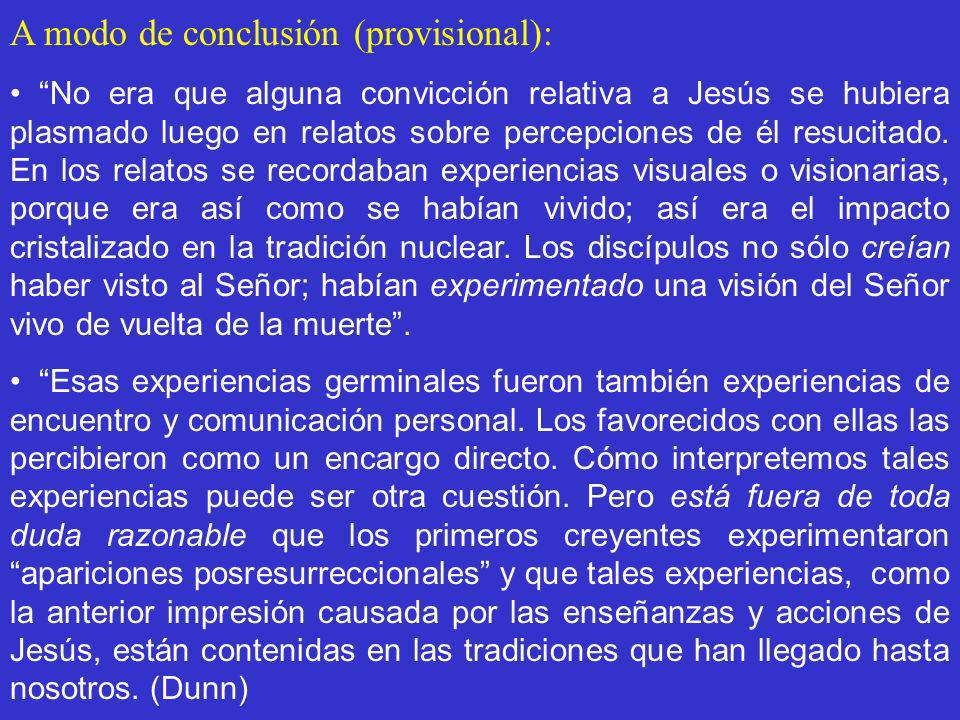 A modo de conclusión (provisional):

• “No era que alguna convicción relativa a Jesús se hubiera plasmado luego en relatos sobre percepciones de él resucitado. En los relatos se recordaban experiencias visuales o visionarias, porque era así como se habían vivido; así era el impacto cristalizado en la tradición nuclear. Los discípulos no sólo creían haber visto al Señor; habían experimentado una visión del Señor vivo de vuelta de la muerte”.

• “Esas experiencias germinales fueron también experiencias de encuentro y comunicación personal. Los favorecidos con ellas las percibieron como un encargo directo. Cómo interpretemos tales experiencias puede ser otra cuestión. Pero está fuera de toda duda razonable que los primeros creyentes experimentaron “apariciones posresurreccionales” y que tales experiencias, como la anterior impresión causada por las enseñanzas y acciones de Jesús, están contenidas en las tradiciones que han llegado hasta nosotros. (Dunn)